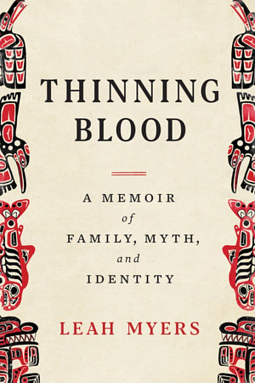 THINNING BLOOD

A MEMOIR of FAMILY, MYTH, and IDENTITY

LEAH MYERS